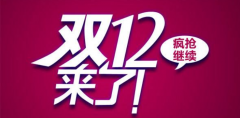 双12
来了!

疯抢
继续